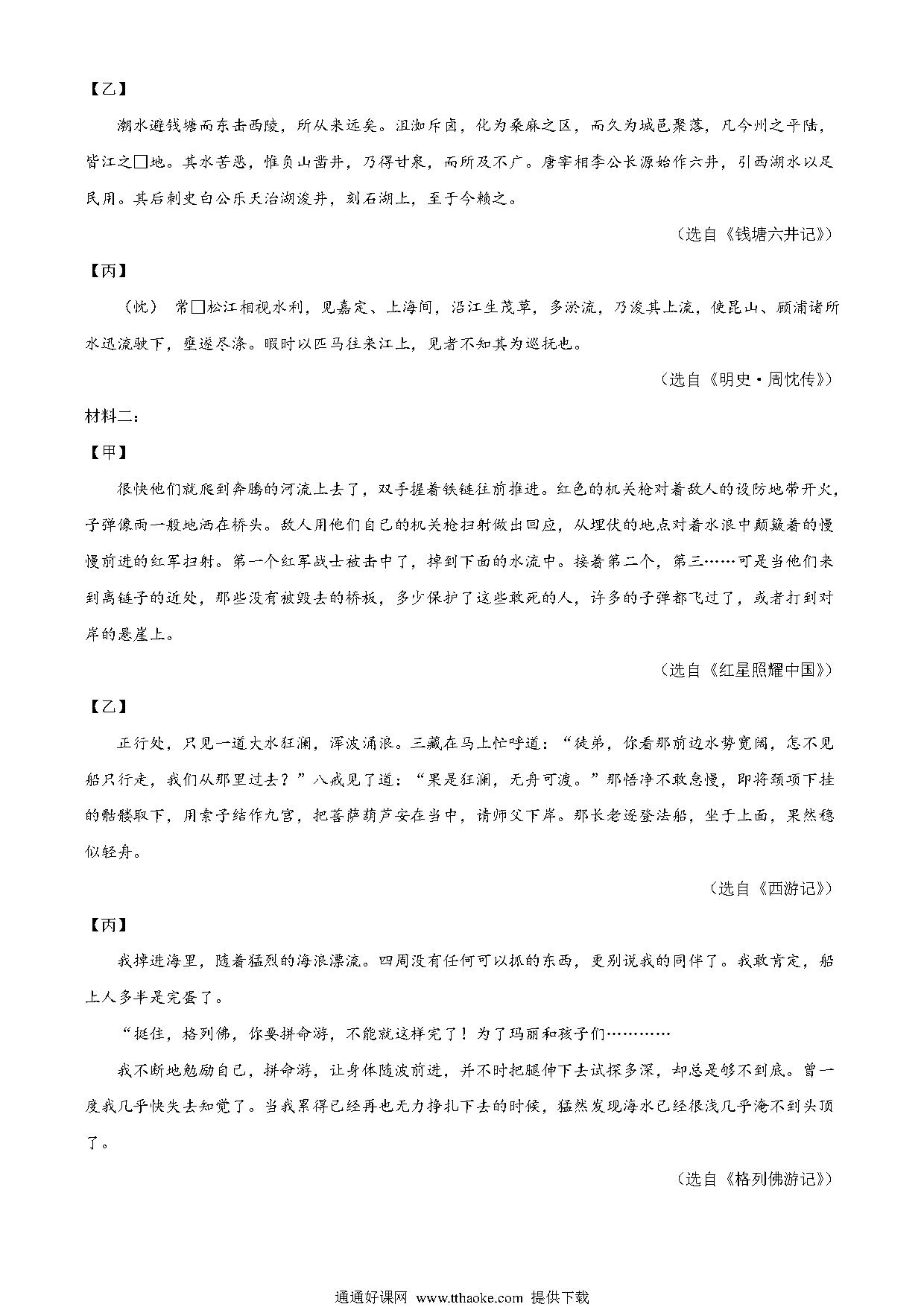 【乙】

潮水避钱塘而东击西陵，所从来远矣。沮洳斥卤，化为桑麻之区，而久为城邑聚落，凡今州之平陆，皆江之□地。其水苦恶，惟负山凿井，乃得甘泉，而所及不广。唐宰相李公长源始作六井，引西湖水以足民用。其后刺史白公乐天治湖浚井，刻石湖上，至于今赖之。

（选自《钱塘六井记》）

【丙】

（忱）常□松江相视水利，见嘉定、上海间，沿江生茂草，多淤流，乃浚其上流，使昆山、顾浦诸所水迅流驶下，壅遂尽涤。暇时以匹马往来江上，见者不知其为巡抚也。

（选自《明史·周忱传》）

材料二：

【甲】

很快他们就爬到奔腾的河流上去了，双手握着铁链往前推进。红色的机关枪对着敌人的设防地带开火，子弹像雨一般地洒在桥头。敌人用他们自己的机关枪扫射做出回应，从埋伏的地点对着水浪中颠簸着的慢慢前进的红军扫射。第一个红军战士被击中了，掉到下面的水流中。接着第二个，第三……可是当他们来到离链子的近处，那些没有被毁去的桥板，多少保护了这些敢死的人，许多的子弹都飞过了，或者打到对岸的悬崖上。

（选自《红星照耀中国》）

【乙】

正行处，只见一道大水狂澜，浑波涌浪。三藏在马上忙呼道：“徒弟，你看那前边水势宽阔，怎不见船只行走，我们从那里过去？”八戒见了道：“果是狂澜，无舟可渡。”那悟净不敢怠慢，即将颈项下挂的骷髅取下，用索子结作九宫，把菩萨葫芦安在当中，请师父下岸。那长老遂登法船，坐于上面，果然稳似轻舟。

（选自《西游记》）

【丙】

我掉进海里，随着猛烈的海浪漂流。四周没有任何可以抓的东西，更别说我的同伴了。我敢肯定，船上人多半是完蛋了。

“挺住，格列佛，你要拼命游，不能就这样完了！为了玛丽和孩子们…………

我不断地勉励自己，拼命游，让身体随波前进，并不时把腿伸下去试探多深，却总是够不到底。曾一度我几乎快失去知觉了。当我累得已经再也无力挣扎下去的时候，猛然发现海水已经很浅几乎淹不到头顶了。

（选自《格列佛游记》）

通通好课网 www.tthaoke.com 提供下载